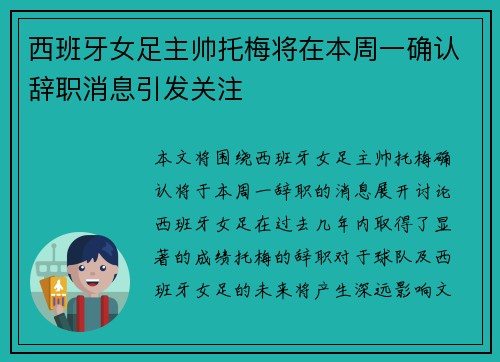 西班牙女足主帅托梅将在本周一确认辞职消息引发关注

本文将围绕西班牙女足主帅托梅确认将于本周一辞职的消息展开讨论西班牙女足在过去几年内取得了显著的成绩托梅的辞职对于球队及西班牙女足的未来将产生深远影响文